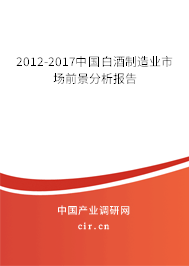 2012-2017中国白酒制造业市场前景分析报告

中国产业调研网
cir.cn